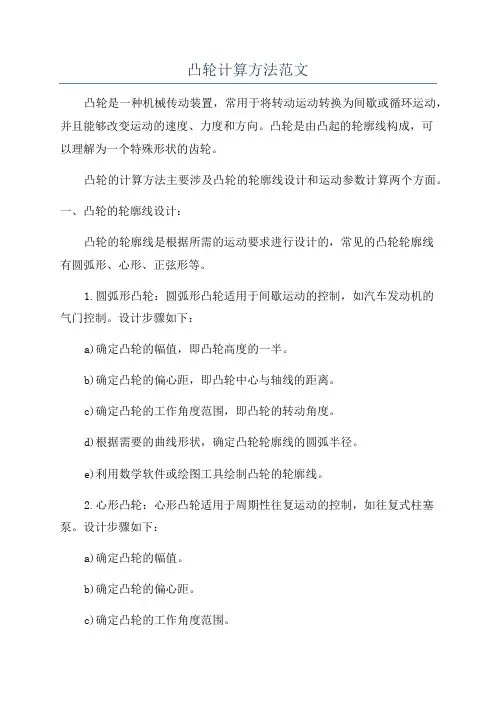 凸轮计算方法范文

凸轮是一种机械传动装置，常用于将转动运动转换为间歇或循环运动，并且能够改变运动的速度、力度和方向。凸轮是由凸起的轮廓线构成，可以理解为一个特殊形状的齿轮。

凸轮的计算方法主要涉及凸轮的轮廓线设计和运动参数计算两个方面。

一、凸轮的轮廓线设计：

凸轮的轮廓线是根据所需的运动要求进行设计的，常见的凸轮轮廓线有圆弧形、心形、正弦形等。

1.圆弧形凸轮：圆弧形凸轮适用于间歇运动的控制，如汽车发动机的气门控制。设计步骤如下：

a)确定凸轮的幅值，即凸轮高度的一半。

b)确定凸轮的偏心距，即凸轮中心与轴线的距离。

c)确定凸轮的工作角度范围，即凸轮的转动角度。

d)根据需要的曲线形状，确定凸轮轮廓线的圆弧半径。

e)利用数学软件或绘图工具绘制凸轮的轮廓线。

2.心形凸轮：心形凸轮适用于周期性往复运动的控制，如往复式柱塞泵。设计步骤如下：

a)确定凸轮的幅值。

b)确定凸轮的偏心距。

c)确定凸轮的工作角度范围。